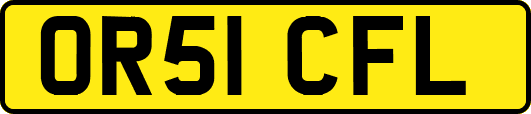 OR51 CFL